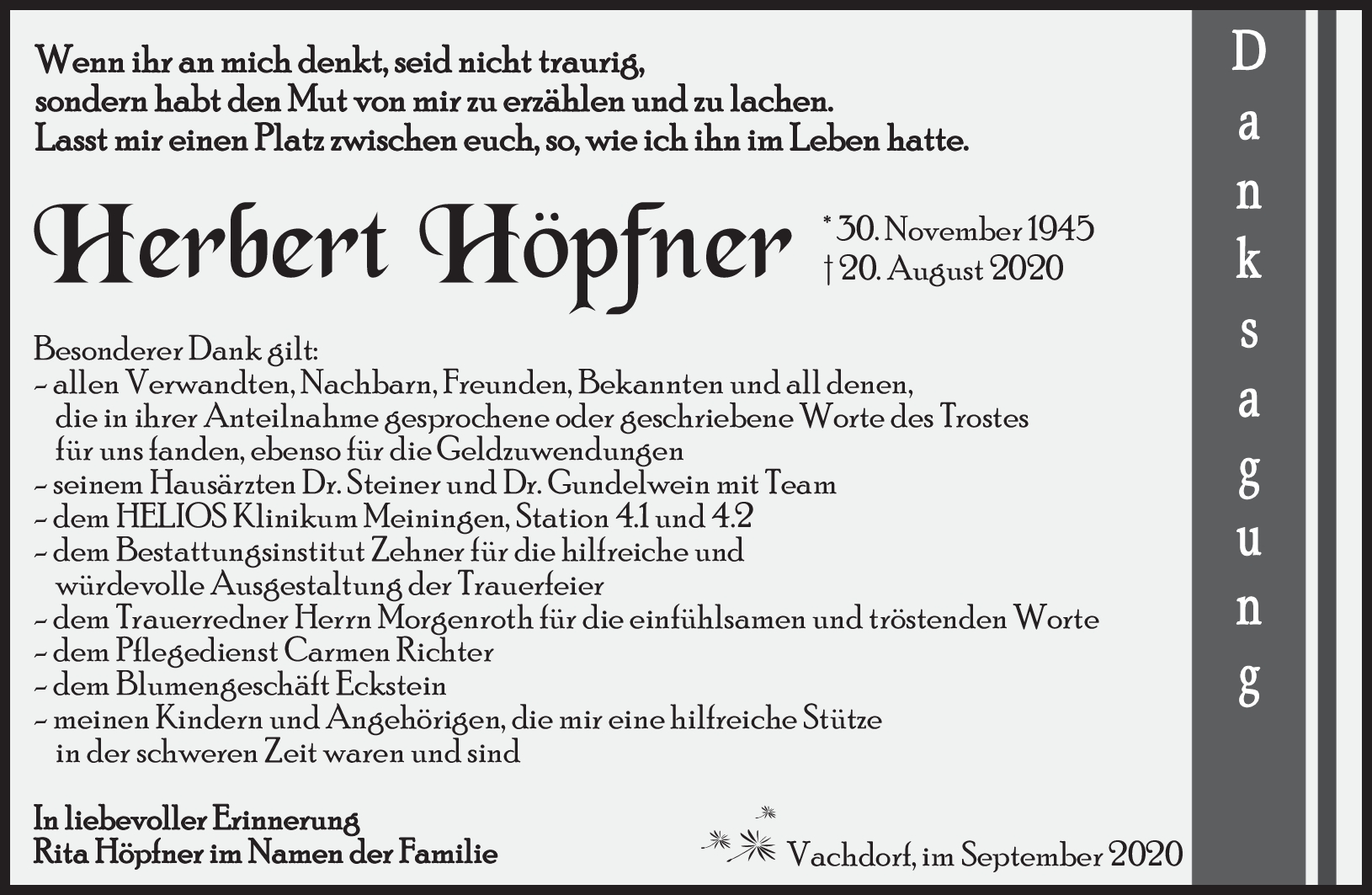 Wenn ihr an mich denkt, seid nicht traurig, sondern habt den Mut von mir zu erzählen und zu lachen. Lasst mir einen Platz zwischen euch, so, wie ich ihn im Leben hatte.

Herbert Höpfner

* 30. November 1945
† 20. August 2020

Besonderer Dank gilt:
- allen Verwandten, Nachbarn, Freunden, Bekannten und all denen, die in ihrer Anteilnahme gesprochene oder geschriebene Worte des Trostes für uns fanden, ebenso für die Geldzuwendungen
- seinem Hausärzten Dr. Steiner und Dr. Gundelwein mit Team
- dem HELIOS Klinikum Meiningen, Station 4.1 und 4.2
- dem Bestattungsinstitut Zehner für die hilfreiche und würdevolle Ausgestaltung der Trauerfeier
- dem Trauerredner Herrn Morgenroth für die einfühlsamen und tröstenden Worte
- dem Pflegedienst Carmen Richter
- dem Blumengeschäft Eckstein
- meinen Kindern und Angehörigen, die mir eine hilfreiche Stütze in der schweren Zeit waren und sind

In liebevoller Erinnerung
Rita Höpfner im Namen der Familie

Vachdorf, im September 2020

Danksagung